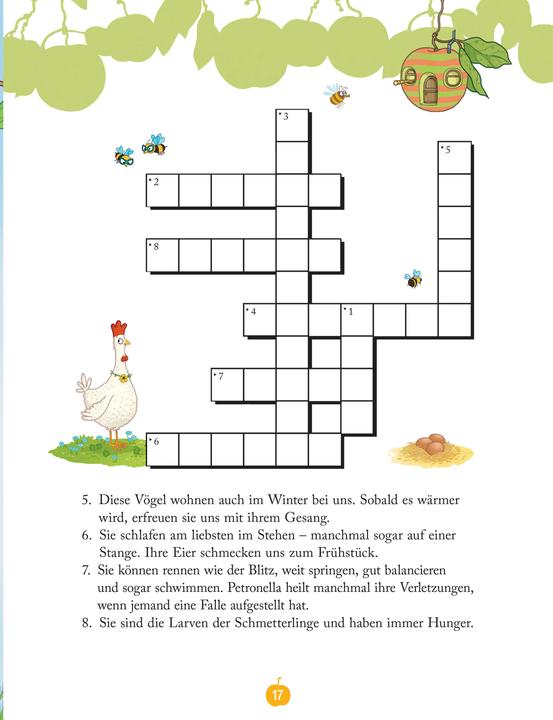 3
5
2
8
4
1
7
6

5. Diese Vögel wohnen auch im Winter bei uns. Sobald es wärmer wird, erfreuen sie uns mit ihrem Gesang.
6. Sie schlafen am liebsten im Stehen – manchmal sogar auf einer Stange. Ihre Eier schmecken uns zum Frühstück.
7. Sie können rennen wie der Blitz, weit springen, gut balancieren und sogar schwimmen. Petronella heilt manchmal ihre Verletzungen, wenn jemand eine Falle aufgestellt hat.
8. Sie sind die Larven der Schmetterlinge und haben immer Hunger.

17